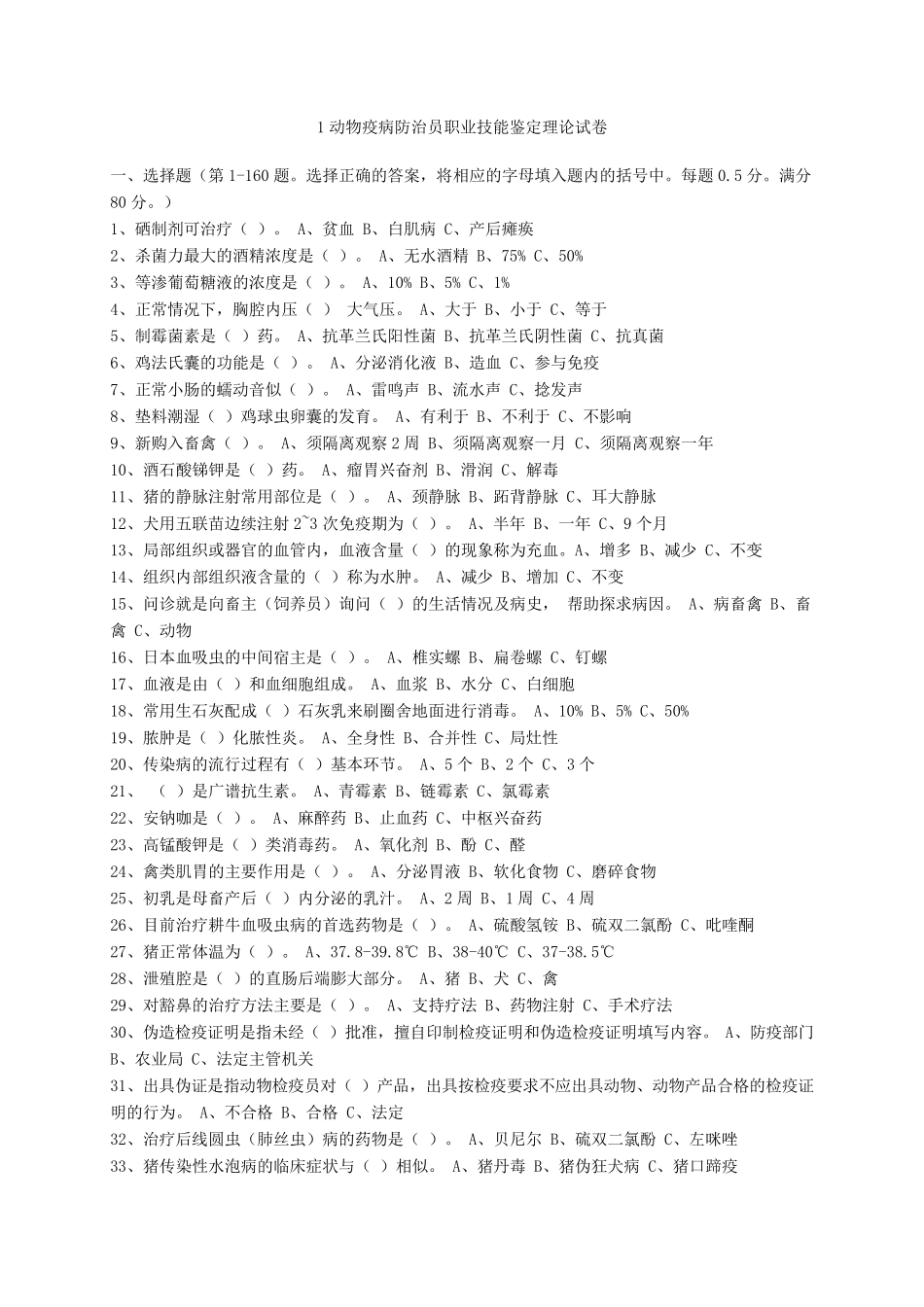 1 动物疫病防治员职业技能鉴定理论试卷

一、选择题（第 1-160 题。选择正确的答案，将相应的字母填入题内的括号中。每题 0.5 分。满分 80 分。）
1、硒制剂可治疗（ ）。 A、贫血 B、白肌病 C、产后瘫痪
2、杀菌力最大的酒精浓度是（ ）。 A、无水酒精 B、75% C、50%
3、等渗葡萄糖液的浓度是（ ）。 A、10% B、5% C、1%
4、正常情况下，胸腔内压（ ） 大气压。 A、大于 B、小于 C、等于
5、制霉菌素是（ ）药。 A、抗革兰氏阳性菌 B、抗革兰氏阴性菌 C、抗真菌
6、鸡法氏囊的功能是（ ）。 A、分泌消化液 B、造血 C、参与免疫
7、正常小肠的蠕动音似（ ）。 A、雷鸣声 B、流水声 C、捻发声
8、垫料潮湿（ ）鸡球虫卵囊的发育。 A、有利于 B、不利于 C、不影响
9、新购入畜禽（ ）。 A、须隔离观察 2 周 B、须隔离观察一月 C、须隔离观察一年
10、酒石酸锑钾是（ ）药。 A、瘤胃兴奋剂 B、滑润 C、解毒
11、猪的静脉注射常用部位是（ ）。 A、颈静脉 B、跖背静脉 C、耳大静脉
12、犬用五联苗边续注射 2~3 次免疫期为（ ）。 A、半年 B、一年 C、9 个月
13、局部组织或器官的血管内，血液含量（ ）的现象称为充血。A、增多 B、减少 C、不变
14、组织内部组织液含量的（ ）称为水肿。 A、减少 B、增加 C、不变
15、问诊就是向畜主（饲养员）询问（ ）的生活情况及病史， 帮助探求病因。 A、病畜禽 B、畜禽 C、动物
16、日本血吸虫的中间宿主是（ ）。 A、椎实螺 B、扁卷螺 C、钉螺
17、血液是由（ ）和血细胞组成。 A、血浆 B、水分 C、白细胞
18、常用生石灰配成（ ）石灰乳来刷圈舍地面进行消毒。 A、10% B、5% C、50%
19、脓肿是（ ）化脓性炎。 A、全身性 B、合并性 C、局灶性
20、传染病的流行过程有（ ）基本环节。 A、5 个 B、2 个 C、3 个
21、 （ ）是广谱抗生素。 A、青霉素 B、链霉素 C、氯霉素
22、安钠咖是（ ）。 A、麻醉药 B、止血药 C、中枢兴奋药
23、高锰酸钾是（ ）类消毒药。 A、氧化剂 B、酚 C、醛
24、禽类肌胃的主要作用是（ ）。 A、分泌胃液 B、软化食物 C、磨碎食物
25、初乳是母畜产后（ ）内分泌的乳汁。 A、2 周 B、1 周 C、4 周
26、目前治疗耕牛血吸虫病的首选药物是（ ）。 A、硫酸氢铵 B、硫双二氯酚 C、吡喹酮
27、猪正常体温为（ ）。 A、37.8-39.8℃ B、38-40℃ C、37-38.5℃
28、泄殖腔是（ ）的直肠后端膨大部分。 A、猪 B、犬 C、禽
29、对豁鼻的治疗方法主要是（ ）。 A、支持疗法 B、药物注射 C、手术疗法
30、伪造检疫证明是指未经（ ）批准，擅自印制检疫证明和伪造检疫证明填写内容。 A、防疫部门 B、农业局 C、法定主管机关
31、出具伪证是指动物检疫员对（ ）产品，出具按检疫要求不应出具动物、动物产品合格的检疫证明的行为。 A、不合格 B、合格 C、法定
32、治疗后线圆虫（肺丝虫）病的药物是（ ）。 A、贝尼尔 B、硫双二氯酚 C、左咪唑
33、猪传染性水泡病的临床症状与（ ）相似。 A、猪丹毒 B、猪伪狂犬病 C、猪口蹄疫